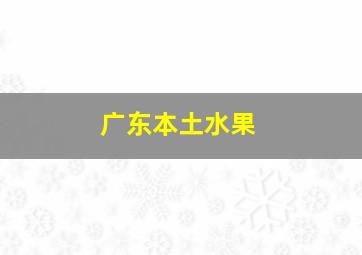 广东本土水果